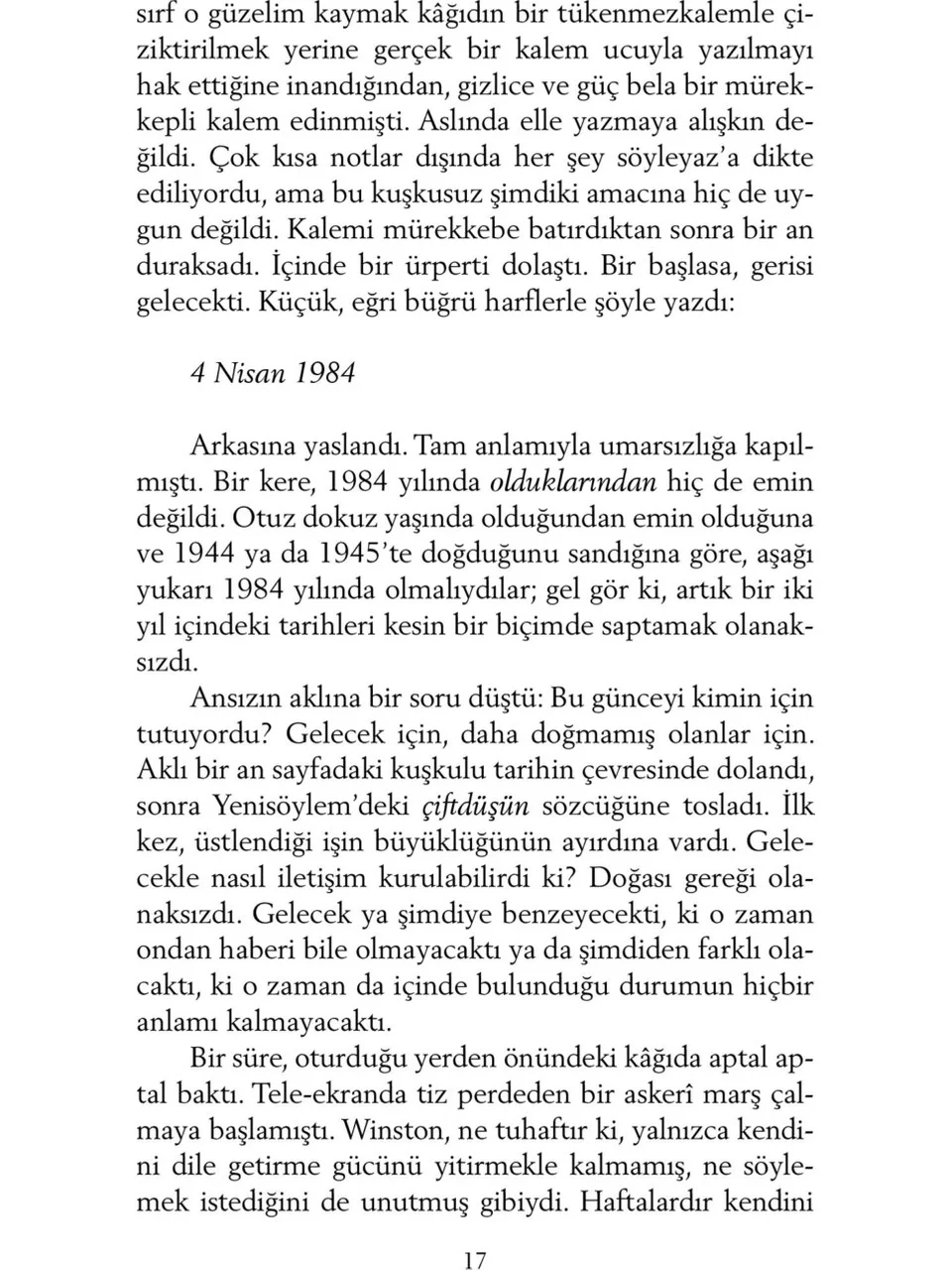 sırf o güzelim kaymak kâğıdın bir tükenmezkalemle çiziktirilmek yerine gerçek bir kalem ucuyla yazılmayı hak ettiğine inandığından, gizlice ve güç bela bir mürekkepli kalem edinmişti. Aslında elle yazmaya alışkın değildi. Çok kısa notlar dışında her şey söyleyaz'a dikte ediliyordu, ama bu kuşkusuz şimdiki amacına hiç de uygun değildi. Kalemi mürekkebe batırdıktan sonra bir an duraksadı. İçinde bir ürperti dolaştı. Bir başlasa, gerisi gelecekti. Küçük, eğri büğrü harflerle şöyle yazdı:

4 Nisan 1984

Arkasına yaslandı. Tam anlamıyla umarsızlığa kapılmıştı. Bir kere, 1984 yılında olduklarından hiç de emin değildi. Otuz dokuz yaşında olduğundan emin olduğuna ve 1944 ya da 1945'te doğduğunu sandığına göre, aşağı yukarı 1984 yılında olmalıydılar; gel gör ki, artık bir iki yıl içindeki tarihleri kesin bir biçimde saptamak olanaksızdı.

Ansızın aklına bir soru düştü: Bu günceyi kimin için tutuyordu? Gelecek için, daha doğmamış olanlar için. Aklı bir an sayfadaki kuşkulu tarihin çevresinde dolandı, sonra Yenisöylem'deki çiftdüşün sözcüğüne tosladı. İlk kez, üstlendiği işin büyüklüğünün ayırdına vardı. Gelecekle nasıl iletişim kurulabilirdi ki? Doğası gereği olanaksızdı. Gelecek ya şimdiye benzeyecekti, ki o zaman ondan haberi bile olmayacaktı ya da şimdiden farklı olacaktı, ki o zaman da içinde bulunduğu durumun hiçbir anlamı kalmayacaktı.

Bir süre, oturduğu yerden önündeki kâğıda aptal aptal baktı. Tele-ekranda tiz perdeden bir askerî marş çalmaya başlamıştı. Winston, ne tuhaftır ki, yalnızca kendini dile getirme gücünü yitirmekle kalmamış, ne söylemek istediğini de unutmuş gibiydi. Haftalardır kendini

17